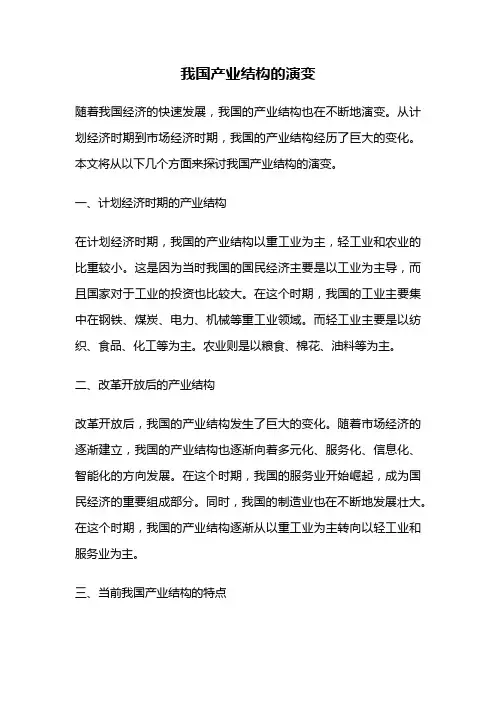 我国产业结构的演变

随着我国经济的快速发展，我国的产业结构也在不断地演变。从计划经济时期到市场经济时期，我国的产业结构经历了巨大的变化。本文将从以下几个方面来探讨我国产业结构的演变。

一、计划经济时期的产业结构

在计划经济时期，我国的产业结构以重工业为主，轻工业和农业的比重较小。这是因为当时我国的国民经济主要是以工业为主导，而且国家对于工业的投资也比较大。在这个时期，我国的工业主要集中在钢铁、煤炭、电力、机械等重工业领域。而轻工业主要是以纺织、食品、化工等为主。农业则是以粮食、棉花、油料等为主。

二、改革开放后的产业结构

改革开放后，我国的产业结构发生了巨大的变化。随着市场经济的逐渐建立，我国的产业结构也逐渐向着多元化、服务化、信息化、智能化的方向发展。在这个时期，我国的服务业开始崛起，成为国民经济的重要组成部分。同时，我国的制造业也在不断地发展壮大。在这个时期，我国的产业结构逐渐从以重工业为主转向以轻工业和服务业为主。

三、当前我国产业结构的特点